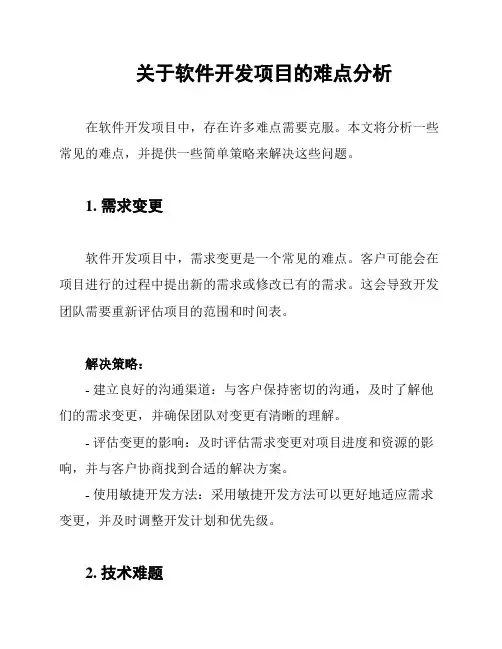 关于软件开发项目的难点分析

在软件开发项目中，存在许多难点需要克服。本文将分析一些常见的难点，并提供一些简单策略来解决这些问题。

1. 需求变更

软件开发项目中，需求变更是一个常见的难点。客户可能会在项目进行的过程中提出新的需求或修改已有的需求。这会导致开发团队需要重新评估项目的范围和时间表。

解决策略：
- 建立良好的沟通渠道：与客户保持密切的沟通，及时了解他们的需求变更，并确保团队对变更有清晰的理解。
- 评估变更的影响：及时评估需求变更对项目进度和资源的影响，并与客户协商找到合适的解决方案。
- 使用敏捷开发方法：采用敏捷开发方法可以更好地适应需求变更，并及时调整开发计划和优先级。

2. 技术难题